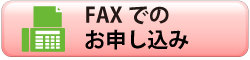 FAX での
お申し込み